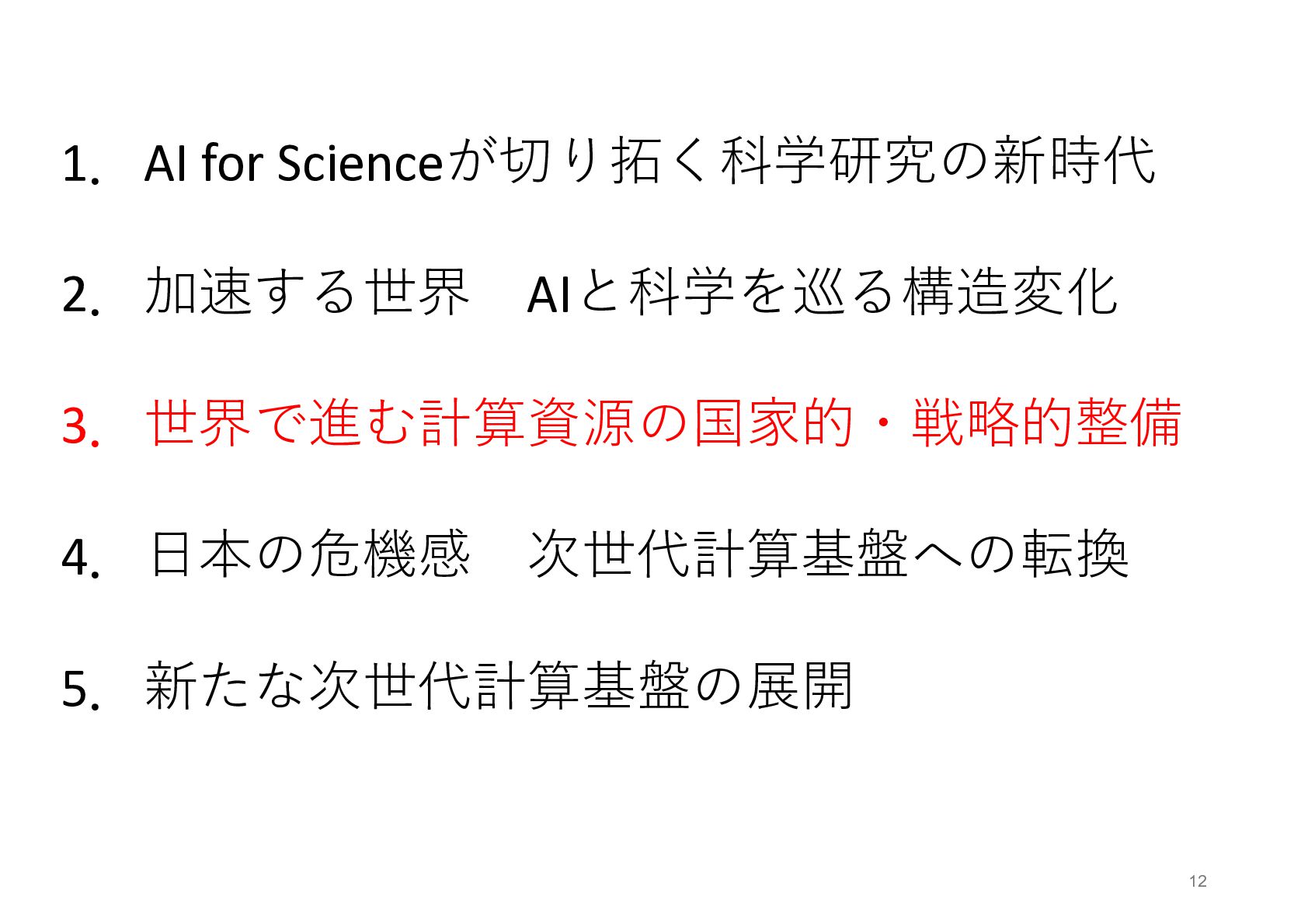 1. AI for Scienceが切り拓く科学研究の新時代

2. 加速する世界 AIと科学を巡る構造変化

3. 世界で進む計算資源の国家的・戦略的整備

4. 日本の危機感 次世代計算基盤への転換

5. 新たな次世代計算基盤の展開

12